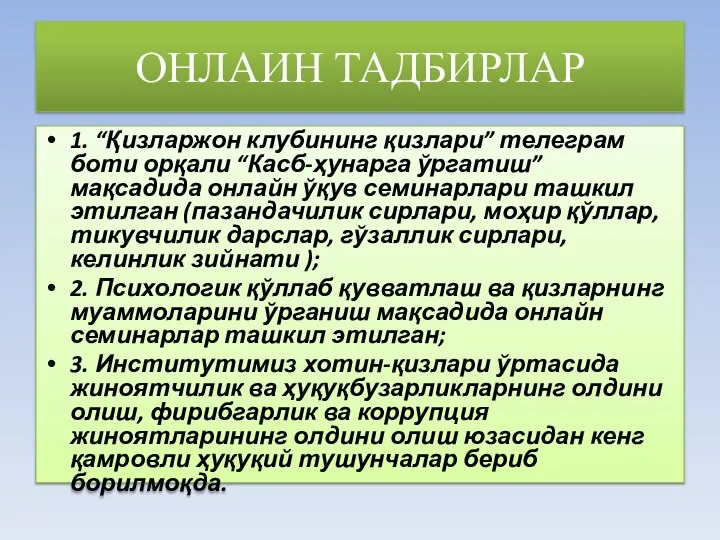 ОНЛАИН ТАДБИРЛАР

• 1. “Қизларжон клубининг қизлари” телеграм боти орқали “Касб-ҳунарга ўргатиш” мақсадида онлайн ўқув семинарлари ташкил этилган (пазандачилик сирлари, моҳир қўллар, тикувчилик дарслар, гўзаллик сирлари, келинлик зийнати );

• 2. Психологик қўллаб қувватлаш ва қизларнинг муаммоларини ўрганиш мақсадида онлайн семинарлар ташкил этилган;

• 3. Институтимиз хотин-қизлари ўртасида жиноятчилик ва ҳуқуқбузарликларнинг олдини олиш, фирибгарлик ва коррупция жиноятларининг олдини олиш юзасидан кенг қамровли ҳуқуқий тушунчалар бериб борилмоқда.